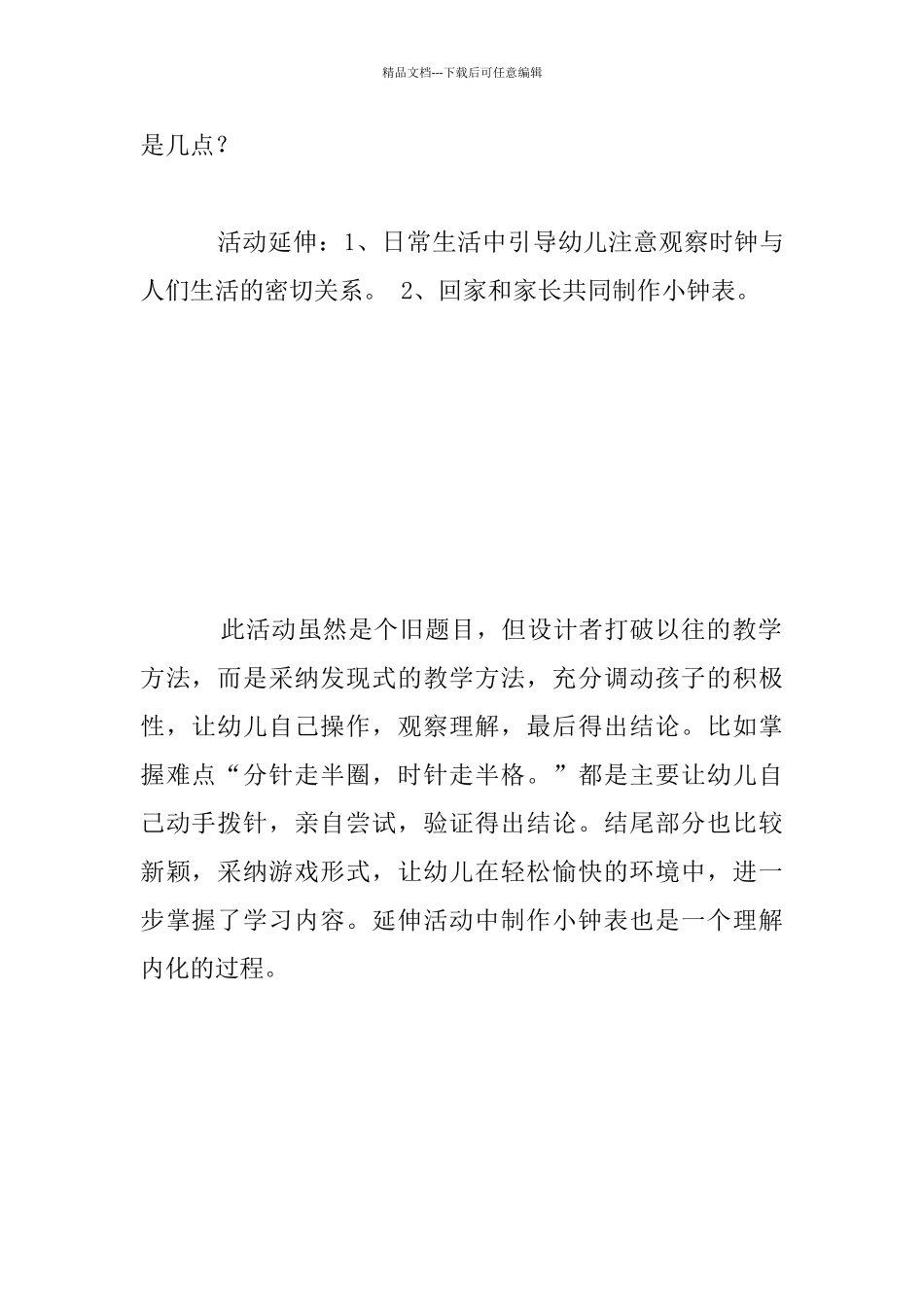 精品文档---下载后可任意编辑

是几点？

活动延伸：1、日常生活中引导幼儿注意观察时钟与人们生活的密切关系。 2、回家和家长共同制作小钟表。

此活动虽然是个旧题目，但设计者打破以往的教学方法，而是采纳发现式的教学方法，充分调动孩子的积极性，让幼儿自己操作，观察理解，最后得出结论。比如掌握难点“分针走半圈，时针走半格。”都是主要让幼儿自己动手拨针，亲自尝试，验证得出结论。结尾部分也比较新颖，采纳游戏形式，让幼儿在轻松愉快的环境中，进一步掌握了学习内容。延伸活动中制作小钟表也是一个理解内化的过程。